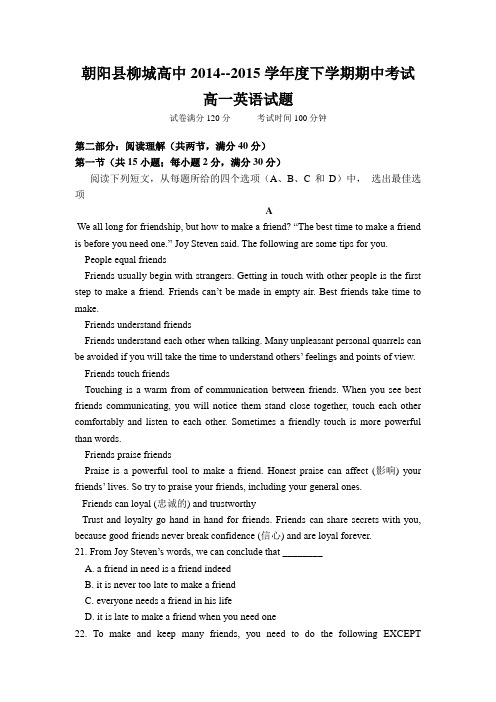 朝阳县柳城高中 2014--2015 学年度下学期期中考试

高一英语试题

试卷满分 120 分　　　考试时间 100 分钟

第二部分：阅读理解（共两节，满分 40 分）

第一节（共 15 小题；每小题 2 分，满分 30 分）

阅读下列短文，从每题所给的四个选项（A、B、C 和 D）中，选出最佳选项

A

We all long for friendship, but how to make a friend? "The best time to make a friend is before you need one." Joy Steven said. The following are some tips for you.

People equal friends

Friends usually begin with strangers. Getting in touch with other people is the first step to make a friend. Friends can't be made in empty air. Best friends take time to make.

Friends understand friends

Friends understand each other when talking. Many unpleasant personal quarrels can be avoided if you will take the time to understand others' feelings and points of view.

Friends touch friends

Touching is a warm from of communication between friends. When you see best friends communicating, you will notice them stand close together, touch each other comfortably and listen to each other. Sometimes a friendly touch is more powerful than words.

Friends praise friends

Praise is a powerful tool to make a friend. Honest praise can affect (影响) your friends' lives. So try to praise your friends, including your general ones.

Friends can loyal (忠诚的) and trustworthy

Trust and loyalty go hand in hand for friends. Friends can share secrets with you, because good friends never break confidence (信心) and are loyal forever.

21. From Joy Steven's words, we can conclude that ________

A. a friend in need is a friend indeed

B. it is never too late to make a friend

C. everyone needs a friend in his life

D. it is late to make a friend when you need one

22. To make and keep many friends, you need to do the following EXCEPT